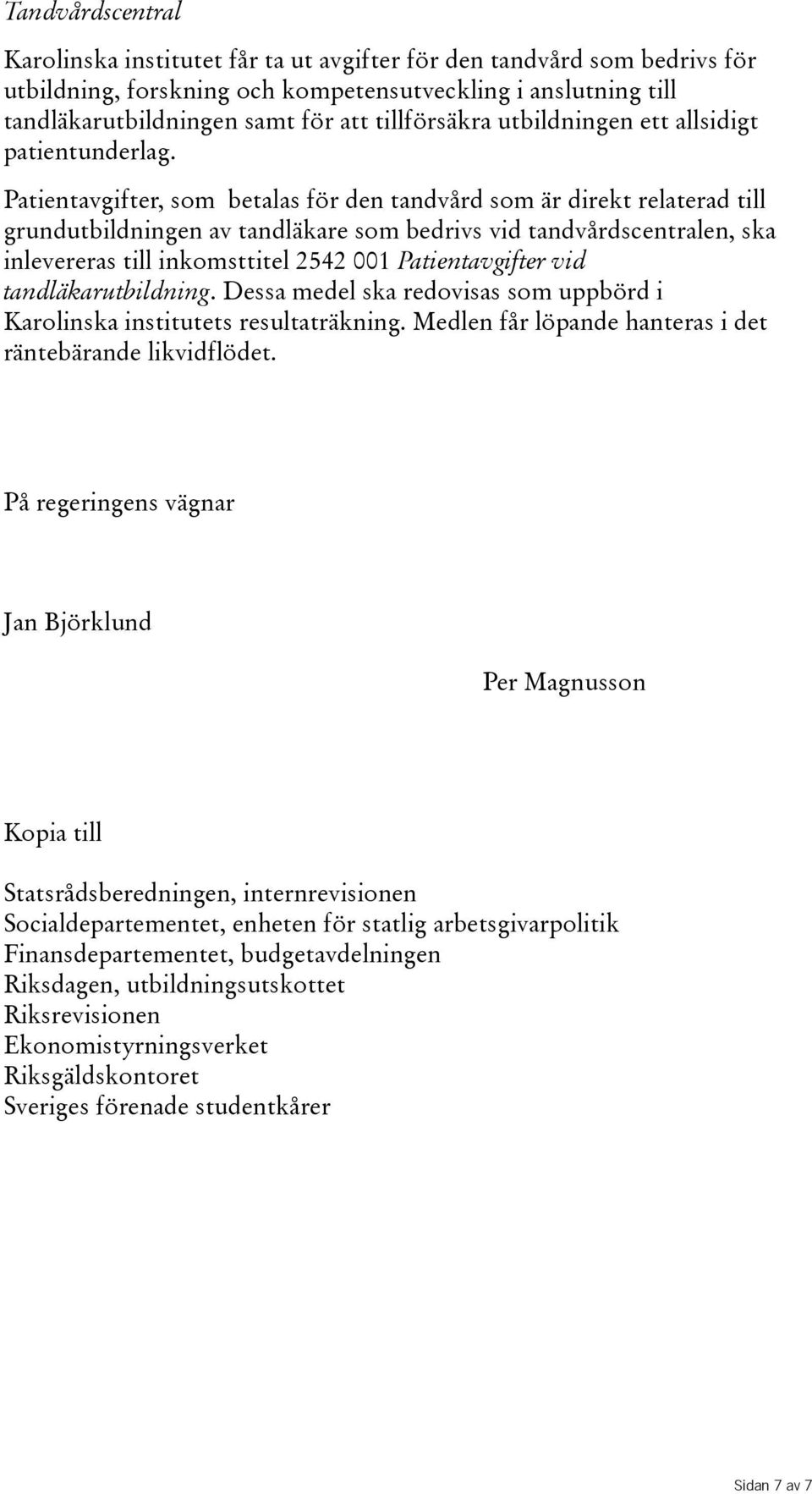 Tandvårdscentral

Karolinska institutet får ta ut avgifter för den tandvård som bedrivs för utbildning, forskning och kompetensutveckling i anslutning till tandläkarutbildningen samt för att tillförsäkra utbildningen ett allsidigt patientunderlag.

Patientavgifter, som betalas för den tandvård som är direkt relaterad till grundutbildningen av tandläkare som bedrivs vid tandvårdscentralen, ska inlevereras till inkomsttitel 2542 001 Patientavgifter vid tandläkarutbildning. Dessa medel ska redovisas som uppbörd i Karolinska institutets resultaträkning. Medlen får löpande hanteras i det räntebärande likvidflödet.

På regeringens vägnar

Jan Björklund

Per Magnusson

Kopia till

Statsrådsberedningen, internrevisionen
Socialdepartementet, enheten för statlig arbetsgivarpolitik
Finansdepartementet, budgetavdelningen
Riksdagen, utbildningsutskottet
Riksrevisionen
Ekonomistyrningsverket
Riksgäldskontoret
Sveriges förenade studentkårer

Sidan 7 av 7